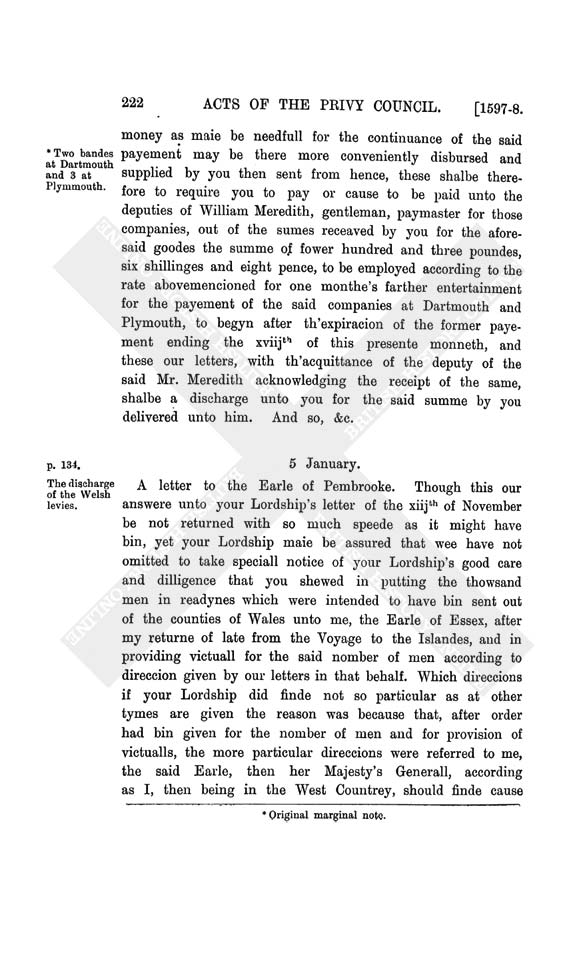 222 ACTS OF THE PRIVY COUNCIL. [1597-8.

* Two bandes at Dartmouth and 3 at Plymmouth.

money as maie be needfull for the continuance of the said payement may be there more conveniently disbursed and supplied by you then sent from hence, these shalbe therefore to require you to pay or cause to be paid unto the deputies of William Meredith, gentleman, paymaster for those companies, out of the sumes receaved by you for the aforesaid goodes the summe of fower hundred and three poundes, six shillinges and eight pence, to be employed according to the rate abovemencioned for one monthe's farther entertainment for the payement of the said companies at Dartmouth and Plymouth, to begyn after th'expiracion of the former payement ending the xviij$^{th}$ of this presente monneth, and these our letters, with th'acquittance of the deputy of the said Mr. Meredith acknowledging the receipt of the same, shalbe a discharge unto you for the said summe by you delivered unto him. And so, &c.

p. 134.

The discharge of the Welsh levies.

5 January.

A letter to the Earle of Pembrooke. Though this our answere unto your Lordship's letter of the xiij$^{th}$ of November be not returned with so much speede as it might have bin, yet your Lordship maie be assured that wee have not omitted to take speciall notice of your Lordship's good care and dilligence that you shewed in putting the thowsand men in readynes which were intended to have bin sent out of the counties of Wales unto me, the Earle of Essex, after my returne of late from the Voyage to the Islandes, and in providing victuall for the said nomber of men according to direccion given by our letters in that behalf. Which direccions if your Lordship did finde not so particular as at other tymes are given the reason was because that, after order had bin given for the nomber of men and for provision of victualls, the more particular direccions were referred to me, the said Earle, then her Majesty's Generall, according as I, then being in the West Countrey, should finde cause

* Original marginal note.